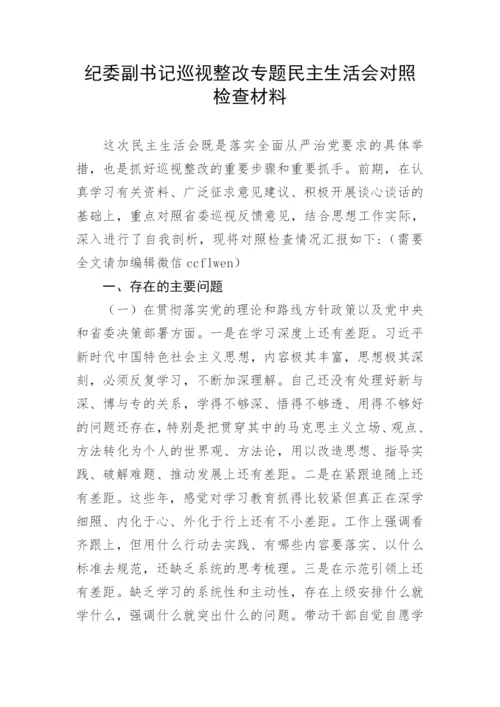 纪委副书记巡视整改专题民主生活会对照检查材料

这次民主生活会既是落实全面从严治党要求的具体举措，也是抓好巡视整改的重要步骤和重要抓手。前期，在认真学习有关资料、广泛征求意见建议、积极开展谈心谈话的基础上，重点对照省委巡视反馈意见，结合思想工作实际，深入进行了自我剖析，现将对照检查情况汇报如下：（需要全文请加编辑微信 ccflwen）

一、存在的主要问题

（一）在贯彻落实党的理论和路线方针政策以及党中央和省委决策部署方面。一是在学习深度上还有差距。习近平新时代中国特色社会主义思想，内容极其丰富，思想极其深刻，必须反复学习，不断加深理解。自己还没有处理好新与深、博与专的关系，学得不够深、悟得不够透、用得不够好的问题还存在，特别是把贯穿其中的马克思主义立场、观点、方法转化为个人的世界观、方法论，用以改造思想、指导实践、破解难题、推动发展上还有差距。二是在紧跟追随上还有差距。这些年，感觉对学习教育抓得比较紧但真正在深学细照、内化于心、外化于行上还有不小差距。工作上强调看齐跟上，但用什么行动去实践、有哪些内容要落实、以什么标准去规范，还缺乏系统的思考梳理。三是在示范引领上还有差距。缺乏学习的系统性和主动性，存在上级安排什么就学什么，强调什么就突出什么的问题。带动干部自觉自愿学